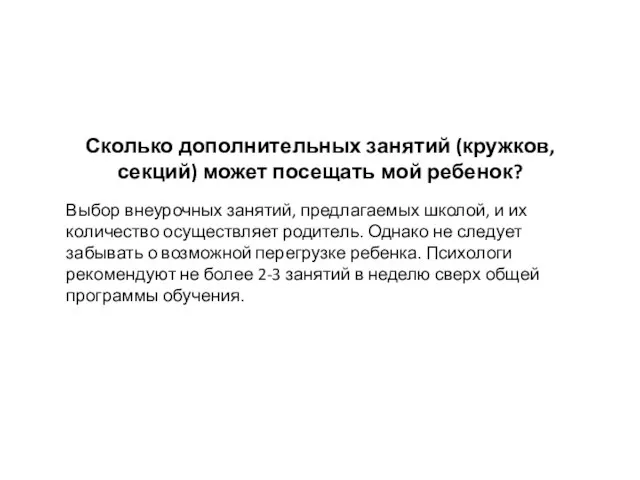 Сколько дополнительных занятий (кружков, секций) может посещать мой ребенок?

Выбор внеурочных занятий, предлагаемых школой, и их количество осуществляет родитель. Однако не следует забывать о возможной перегрузке ребенка. Психологи рекомендуют не более 2-3 занятий в неделю сверх общей программы обучения.